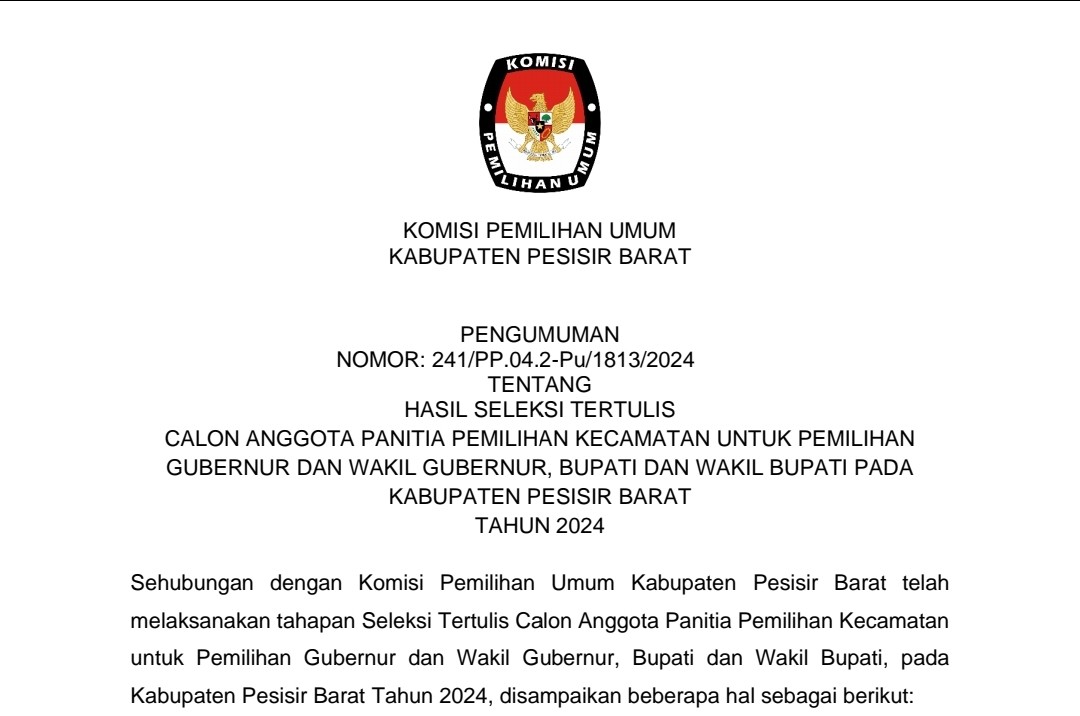 KOMISI
PEMILIHAN UMUM

KOMISI PEMILIHAN UMUM
KABUPATEN PESISIR BARAT

PENGUMUMAN
NOMOR: 241/PP.04.2-Pu/1813/2024
TENTANG
HASIL SELEKSI TERTULIS
CALON ANGGOTA PANITIA PEMILIHAN KECAMATAN UNTUK PEMILIHAN GUBERNUR DAN WAKIL GUBERNUR, BUPATI DAN WAKIL BUPATI PADA KABUPATEN PESISIR BARAT
TAHUN 2024

Sehubungan dengan Komisi Pemilihan Umum Kabupaten Pesisir Barat telah melaksanakan tahapan Seleksi Tertulis Calon Anggota Panitia Pemilihan Kecamatan untuk Pemilihan Gubernur dan Wakil Gubernur, Bupati dan Wakil Bupati, pada Kabupaten Pesisir Barat Tahun 2024, disampaikan beberapa hal sebagai berikut: